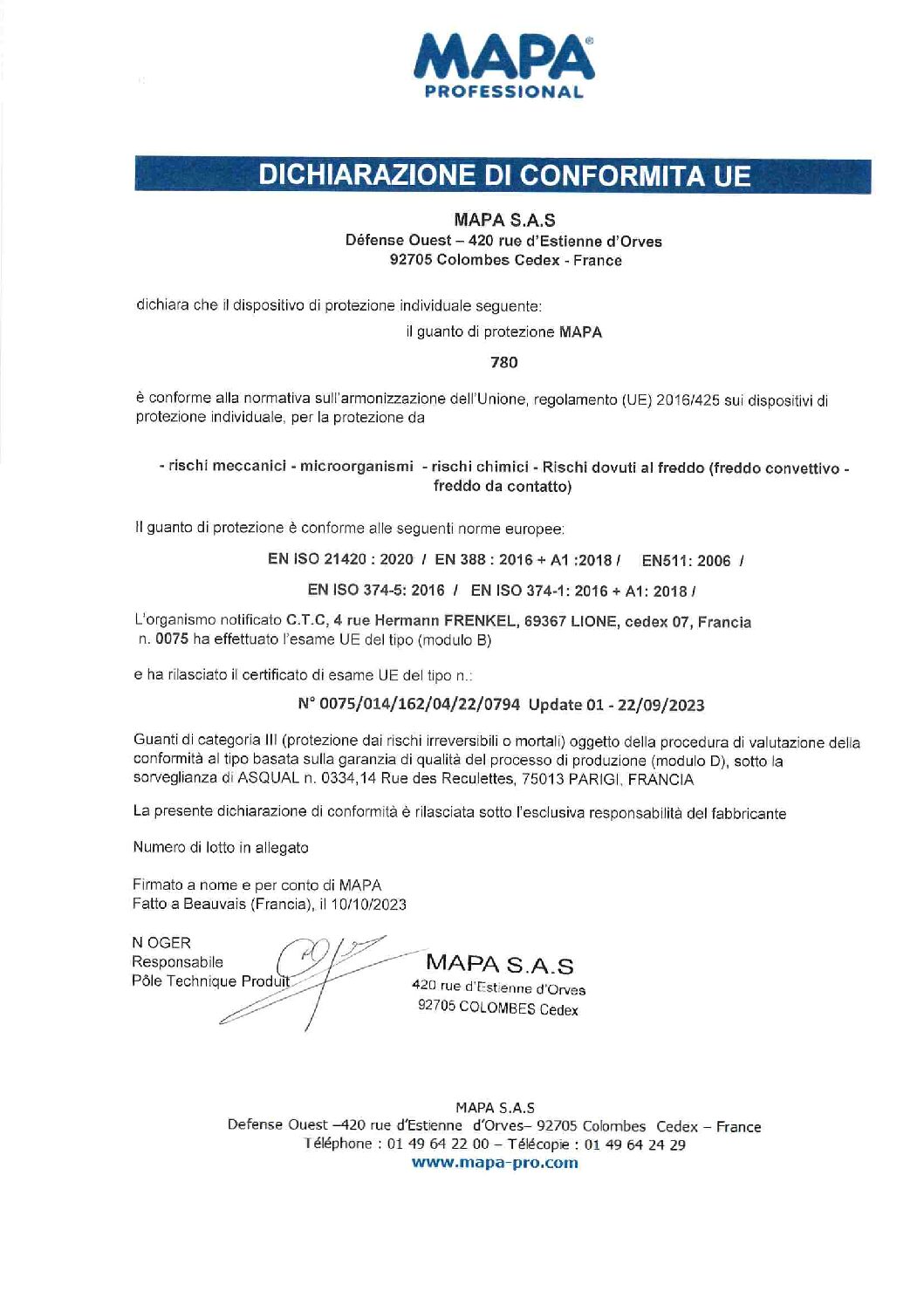 MAPA®
PROFESSIONAL

DICHIARAZIONE DI CONFORMITA UE

MAPA S.A.S
Défense Ouest – 420 rue d'Estienne d'Orves
92705 Colombes Cedex - France

dichiara che il dispositivo di protezione individuale seguente:

il guanto di protezione MAPA

780

è conforme alla normativa sull'armonizzazione dell'Unione, regolamento (UE) 2016/425 sui dispositivi di protezione individuale, per la protezione da

- rischi meccanici - microorganismi - rischi chimici - Rischi dovuti al freddo (freddo convettivo - freddo da contatto)

Il guanto di protezione è conforme alle seguenti norme europee:

EN ISO 21420 : 2020 / EN 388 : 2016 + A1 :2018 / EN511: 2006 /

EN ISO 374-5: 2016 / EN ISO 374-1: 2016 + A1: 2018 /

L'organismo notificato C.T.C, 4 rue Hermann FRENKEL, 69367 LIONE, cedex 07, Francia n. 0075 ha effettuato l'esame UE del tipo (modulo B)

e ha rilasciato il certificato di esame UE del tipo n.:

N° 0075/014/162/04/22/0794 Update 01 - 22/09/2023

Guanti di categoria III (protezione dai rischi irreversibili o mortali) oggetto della procedura di valutazione della conformità al tipo basata sulla garanzia di qualità del processo di produzione (modulo D), sotto la sorveglianza di ASQUAL n. 0334,14 Rue des Reculettes, 75013 PARIGI, FRANCIA

La presente dichiarazione di conformità è rilasciata sotto l'esclusiva responsabilità del fabbricante

Numero di lotto in allegato

Firmato a nome e per conto di MAPA
Fatto a Beauvais (Francia), il 10/10/2023

N OGER
Responsabile
Pôle Technique Produit

MAPA S.A.S
420 rue d'Estienne d'Orves
92705 COLOMBES Cedex

MAPA S.A.S
Defense Ouest –420 rue d'Estienne d'Orves– 92705 Colombes Cedex – France
Téléphone : 01 49 64 22 00 – Télécopie : 01 49 64 24 29
www.mapa-pro.com